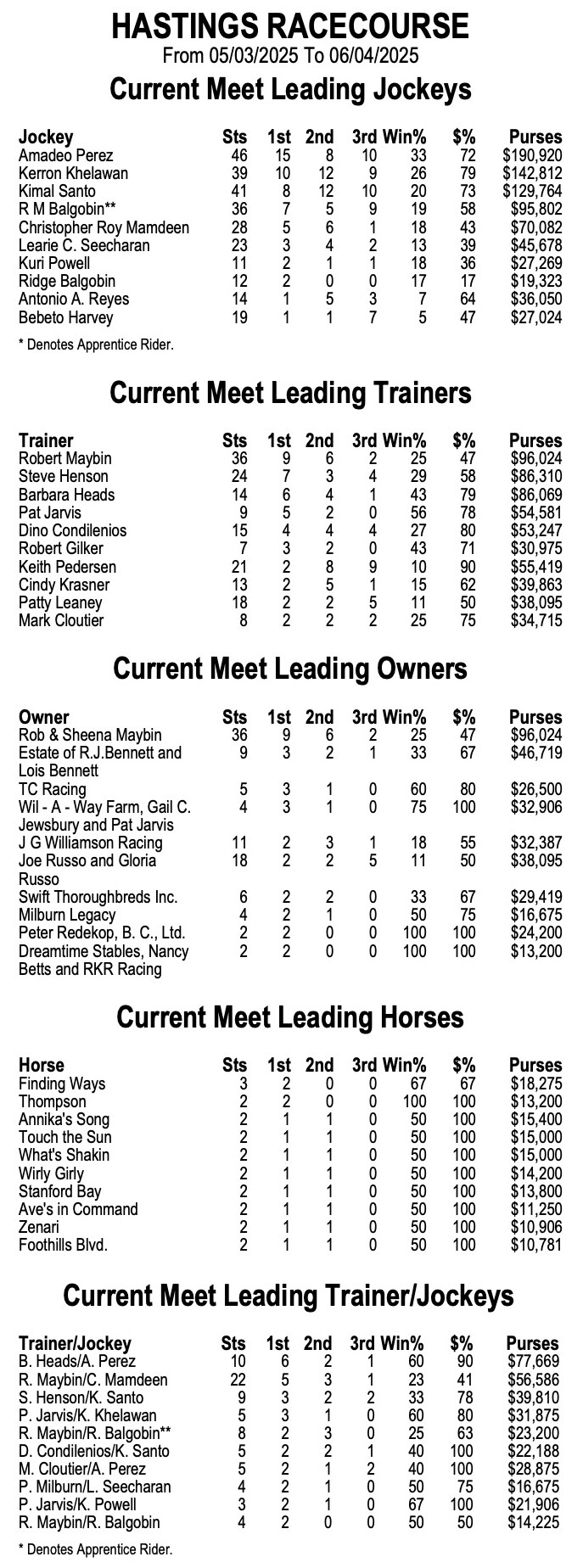 HASTINGS RACECOURSE
From 05/03/2025 To 06/04/2025

Current Meet Leading Jockeys

| Jockey | Sts | 1st | 2nd | 3rd | Win% | $% | Purses |
|---|---|---|---|---|---|---|---|
| Amadeo Perez | 46 | 15 | 8 | 10 | 33 | 72 | $190,920 |
| Kerron Khelawan | 39 | 10 | 12 | 9 | 26 | 79 | $142,812 |
| Kimal Santo | 41 | 8 | 12 | 10 | 20 | 73 | $129,764 |
| R M Balgobin** | 36 | 7 | 5 | 9 | 19 | 58 | $95,802 |
| Christopher Roy Mamdeen | 28 | 5 | 6 | 1 | 18 | 43 | $70,082 |
| Learie C. Seecharan | 23 | 3 | 4 | 2 | 13 | 39 | $45,678 |
| Kuri Powell | 11 | 2 | 1 | 1 | 18 | 36 | $27,269 |
| Ridge Balgobin | 12 | 2 | 0 | 0 | 17 | 17 | $19,323 |
| Antonio A. Reyes | 14 | 1 | 5 | 3 | 7 | 64 | $36,050 |
| Bebeto Harvey | 19 | 1 | 1 | 7 | 5 | 47 | $27,024 |

* Denotes Apprentice Rider.

Current Meet Leading Trainers

| Trainer | Sts | 1st | 2nd | 3rd | Win% | $% | Purses |
|---|---|---|---|---|---|---|---|
| Robert Maybin | 36 | 9 | 6 | 2 | 25 | 47 | $96,024 |
| Steve Henson | 24 | 7 | 3 | 4 | 29 | 58 | $86,310 |
| Barbara Heads | 14 | 6 | 4 | 1 | 43 | 79 | $86,069 |
| Pat Jarvis | 9 | 5 | 2 | 0 | 56 | 78 | $54,581 |
| Dino Condilenios | 15 | 4 | 4 | 4 | 27 | 80 | $53,247 |
| Robert Gilker | 7 | 3 | 2 | 0 | 43 | 71 | $30,975 |
| Keith Pedersen | 21 | 2 | 8 | 9 | 10 | 90 | $55,419 |
| Cindy Krasner | 13 | 2 | 5 | 1 | 15 | 62 | $39,863 |
| Patty Leaney | 18 | 2 | 2 | 5 | 11 | 50 | $38,095 |
| Mark Cloutier | 8 | 2 | 2 | 2 | 25 | 75 | $34,715 |

Current Meet Leading Owners

| Owner | Sts | 1st | 2nd | 3rd | Win% | $% | Purses |
|---|---|---|---|---|---|---|---|
| Rob & Sheena Maybin | 36 | 9 | 6 | 2 | 25 | 47 | $96,024 |
| Estate of R.J.Bennett and Lois Bennett | 9 | 3 | 2 | 1 | 33 | 67 | $46,719 |
| TC Racing | 5 | 3 | 1 | 0 | 60 | 80 | $26,500 |
| Wil - A - Way Farm, Gail C. Jewsbury and Pat Jarvis | 4 | 3 | 1 | 0 | 75 | 100 | $32,906 |
| J G Williamson Racing | 11 | 2 | 3 | 1 | 18 | 55 | $32,387 |
| Joe Russo and Gloria Russo | 18 | 2 | 2 | 5 | 11 | 50 | $38,095 |
| Swift Thoroughbreds Inc. | 6 | 2 | 2 | 0 | 33 | 67 | $29,419 |
| Milburn Legacy | 4 | 2 | 1 | 0 | 50 | 75 | $16,675 |
| Peter Redekop, B. C., Ltd. | 2 | 2 | 0 | 0 | 100 | 100 | $24,200 |
| Dreamtime Stables, Nancy Betts and RKR Racing | 2 | 2 | 0 | 0 | 100 | 100 | $13,200 |

Current Meet Leading Horses

| Horse | Sts | 1st | 2nd | 3rd | Win% | $% | Purses |
|---|---|---|---|---|---|---|---|
| Finding Ways | 3 | 2 | 0 | 0 | 67 | 67 | $18,275 |
| Thompson | 2 | 2 | 0 | 0 | 100 | 100 | $13,200 |
| Annika's Song | 2 | 1 | 1 | 0 | 50 | 100 | $15,400 |
| Touch the Sun | 2 | 1 | 1 | 0 | 50 | 100 | $15,000 |
| What's Shakin | 2 | 1 | 1 | 0 | 50 | 100 | $15,000 |
| Wirly Girly | 2 | 1 | 1 | 0 | 50 | 100 | $14,200 |
| Stanford Bay | 2 | 1 | 1 | 0 | 50 | 100 | $13,800 |
| Ave's in Command | 2 | 1 | 1 | 0 | 50 | 100 | $11,250 |
| Zenari | 2 | 1 | 1 | 0 | 50 | 100 | $10,906 |
| Foothills Blvd. | 2 | 1 | 1 | 0 | 50 | 100 | $10,781 |

Current Meet Leading Trainer/Jockeys

| Trainer/Jockey | Sts | 1st | 2nd | 3rd | Win% | $% | Purses |
|---|---|---|---|---|---|---|---|
| B. Heads/A. Perez | 10 | 6 | 2 | 1 | 60 | 90 | $77,669 |
| R. Maybin/C. Mamdeen | 22 | 5 | 3 | 1 | 23 | 41 | $56,586 |
| S. Henson/K. Santo | 9 | 3 | 2 | 2 | 33 | 78 | $39,810 |
| P. Jarvis/K. Khelawan | 5 | 3 | 1 | 0 | 60 | 80 | $31,875 |
| R. Maybin/R. Balgobin** | 8 | 2 | 3 | 0 | 25 | 63 | $23,200 |
| D. Condilenios/K. Santo | 5 | 2 | 2 | 1 | 40 | 100 | $22,188 |
| M. Cloutier/A. Perez | 5 | 2 | 1 | 2 | 40 | 100 | $28,875 |
| P. Milburn/L. Seecharan | 4 | 2 | 1 | 0 | 50 | 75 | $16,675 |
| P. Jarvis/K. Powell | 3 | 2 | 1 | 0 | 67 | 100 | $21,906 |
| R. Maybin/R. Balgobin | 4 | 2 | 0 | 0 | 50 | 50 | $14,225 |

* Denotes Apprentice Rider.